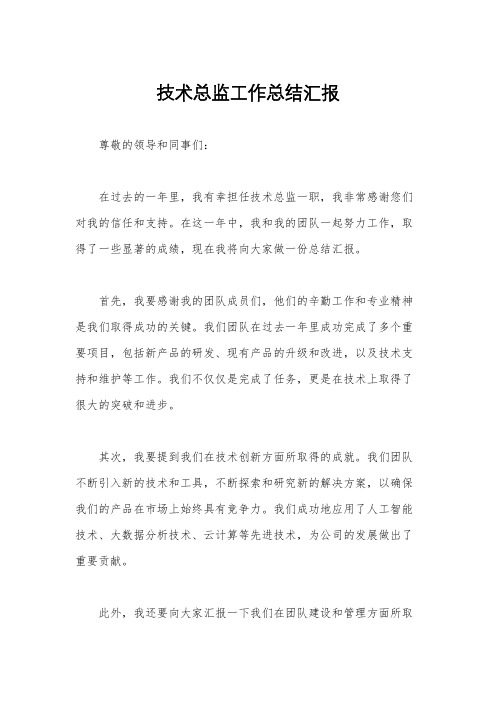 技术总监工作总结汇报

尊敬的领导和同事们：

在过去的一年里，我有幸担任技术总监一职，我非常感谢您们对我的信任和支持。在这一年中，我和我的团队一起努力工作，取得了一些显著的成绩，现在我将向大家做一份总结汇报。

首先，我要感谢我的团队成员们，他们的辛勤工作和专业精神是我们取得成功的关键。我们团队在过去一年里成功完成了多个重要项目，包括新产品的研发、现有产品的升级和改进，以及技术支持和维护等工作。我们不仅仅是完成了任务，更是在技术上取得了很大的突破和进步。

其次，我要提到我们在技术创新方面所取得的成就。我们团队不断引入新的技术和工具，不断探索和研究新的解决方案，以确保我们的产品在市场上始终具有竞争力。我们成功地应用了人工智能技术、大数据分析技术、云计算等先进技术，为公司的发展做出了重要贡献。

此外，我还要向大家汇报一下我们在团队建设和管理方面所取